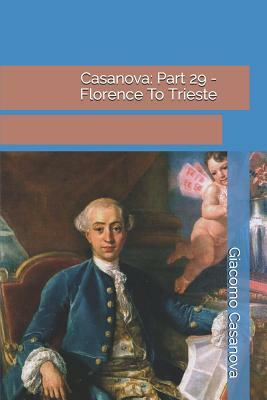 Casanova: Part 29 - Florence To Trieste

Giacomo Casanova